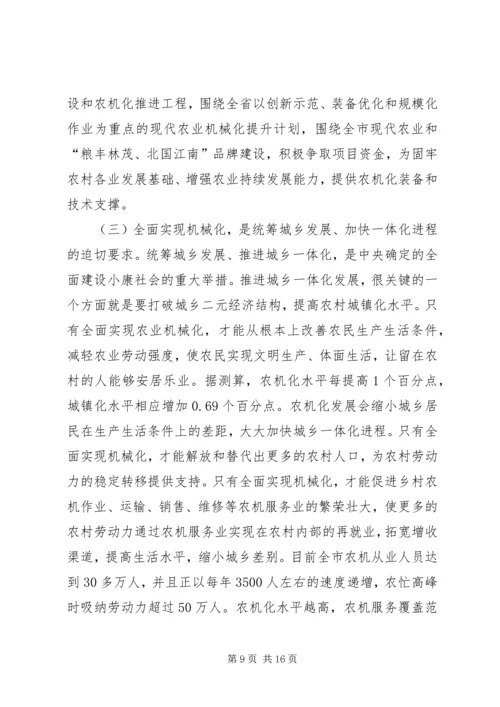 设和农机化推进工程，围绕全省以创新示范、装备优化和规模化作业为重点的现代农业机械化提升计划，围绕全市现代农业和“粮丰林茂、北国江南”品牌建设，积极争取项目资金，为固牢农村各业发展基础、增强农业持续发展能力，提供农机化装备和技术支撑。

（三）全面实现机械化，是统筹城乡发展、加快一体化进程的迫切要求。统筹城乡发展、推进城乡一体化，是中央确定的全面建设小康社会的重大举措。推进城乡一体化发展，很关键的一个方面就是要打破城乡二元经济结构，提高农村城镇化水平。只有全面实现农业机械化，才能从根本上改善农民生产生活条件，减轻农业劳动强度，使农民实现文明生产、体面生活，让留在农村的人能够安居乐业。据测算，农机化水平每提高1个百分点，城镇化水平相应增加0.69个百分点。农机化发展会缩小城乡居民在生产生活条件上的差距，大大加快城乡一体化进程。只有全面实现机械化，才能解放和替代出更多的农村人口，为农村劳动力的稳定转移提供支持。只有全面实现机械化，才能促进乡村农机作业、运输、销售、维修等农机服务业的繁荣壮大，使更多的农村劳动力通过农机服务业实现在农村内部的再就业，拓宽增收渠道，提高生活水平，缩小城乡差别。目前全市农机从业人员达到30多万人，并且正以每年3500人左右的速度递增，农忙高峰时吸纳劳动力超过50万人。农机化水平越高，农机服务覆盖范

第9页 共16页